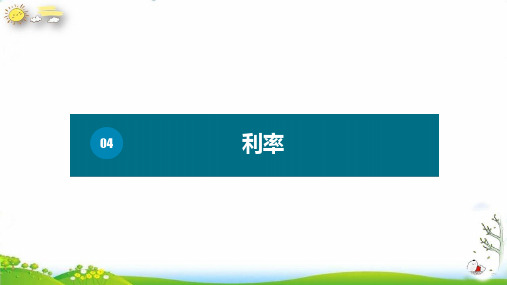 04

利率